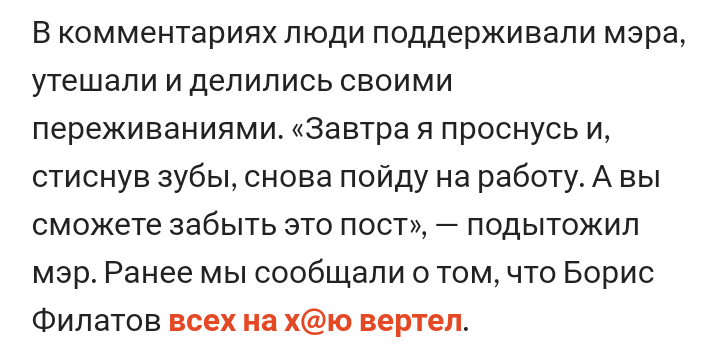 В комментариях люди поддерживали мэра, утешали и делились своими переживаниями. «Завтра я проснусь и, стиснув зубы, снова пойду на работу. А вы сможете забыть это пост», — подытожил мэр. Ранее мы сообщали о том, что Борис Филатов всех на х@ю вертел.